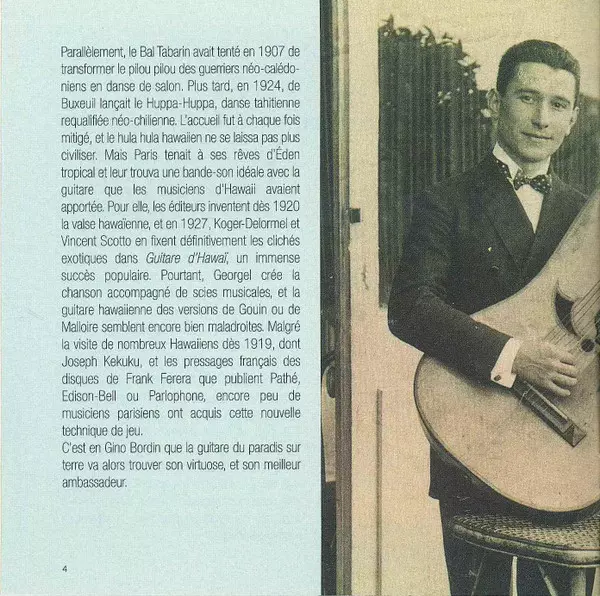 Parallèlement, le Bal Tabarin avait tenté en 1907 de transformer le pilou pilou des guerriers néo-calédoniens en danse de salon. Plus tard, en 1924, de Buxeuil lançait le Huppa-Huppa, danse tahitienne requalifiée néo-chilienne. L'accueil fut à chaque fois mitigé, et le hula hula hawaiien ne se laissa pas plus civiliser. Mais Paris tenait à ses rêves d'Éden tropical et leur trouva une bande-son idéale avec la guitare que les musiciens d'Hawaii avaient apportée. Pour elle, les éditeurs inventent dès 1920 la valse hawaïenne, et en 1927, Koger-Delormel et Vincent Scotto en fixent définitivement les clichés exotiques dans Guitare d'Hawaï, un immense succès populaire. Pourtant, Georgel crée la chanson accompagné de scies musicales, et la guitare hawaiienne des versions de Gouin ou de Malloire semblent encore bien maladroites. Malgré la visite de nombreux Hawaiiens dès 1919, dont Joseph Kekuku, et les pressages français des disques de Frank Ferera que publient Pathé, Edison-Bell ou Parlophone, encore peu de musiciens parisiens ont acquis cette nouvelle technique de jeu.

C'est en Gino Bordin que la guitare du paradis sur terre va alors trouver son virtuose, et son meilleur ambassadeur.

4